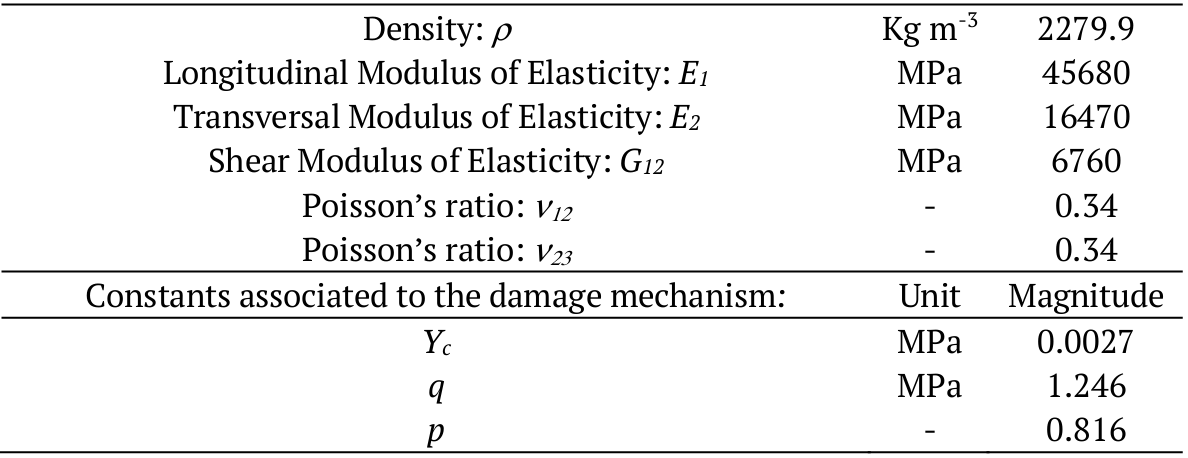 | Density: $\rho$ | Kg m$^{-3}$ | 2279.9 |
|---|---|---|
| Longitudinal Modulus of Elasticity: $E_1$ | MPa | 45680 |
| Transversal Modulus of Elasticity: $E_2$ | MPa | 16470 |
| Shear Modulus of Elasticity: $G_{12}$ | MPa | 6760 |
| Poisson's ratio: $\nu_{12}$ | - | 0.34 |
| Poisson's ratio: $\nu_{23}$ | - | 0.34 |
| Constants associated to the damage mechanism: | Unit | Magnitude |
| $Y_c$ | MPa | 0.0027 |
| $q$ | MPa | 1.246 |
| $p$ | - | 0.816 |